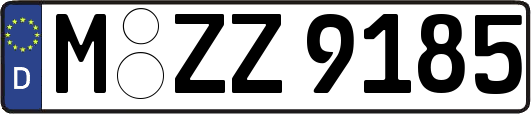 D
M ZZ 9185